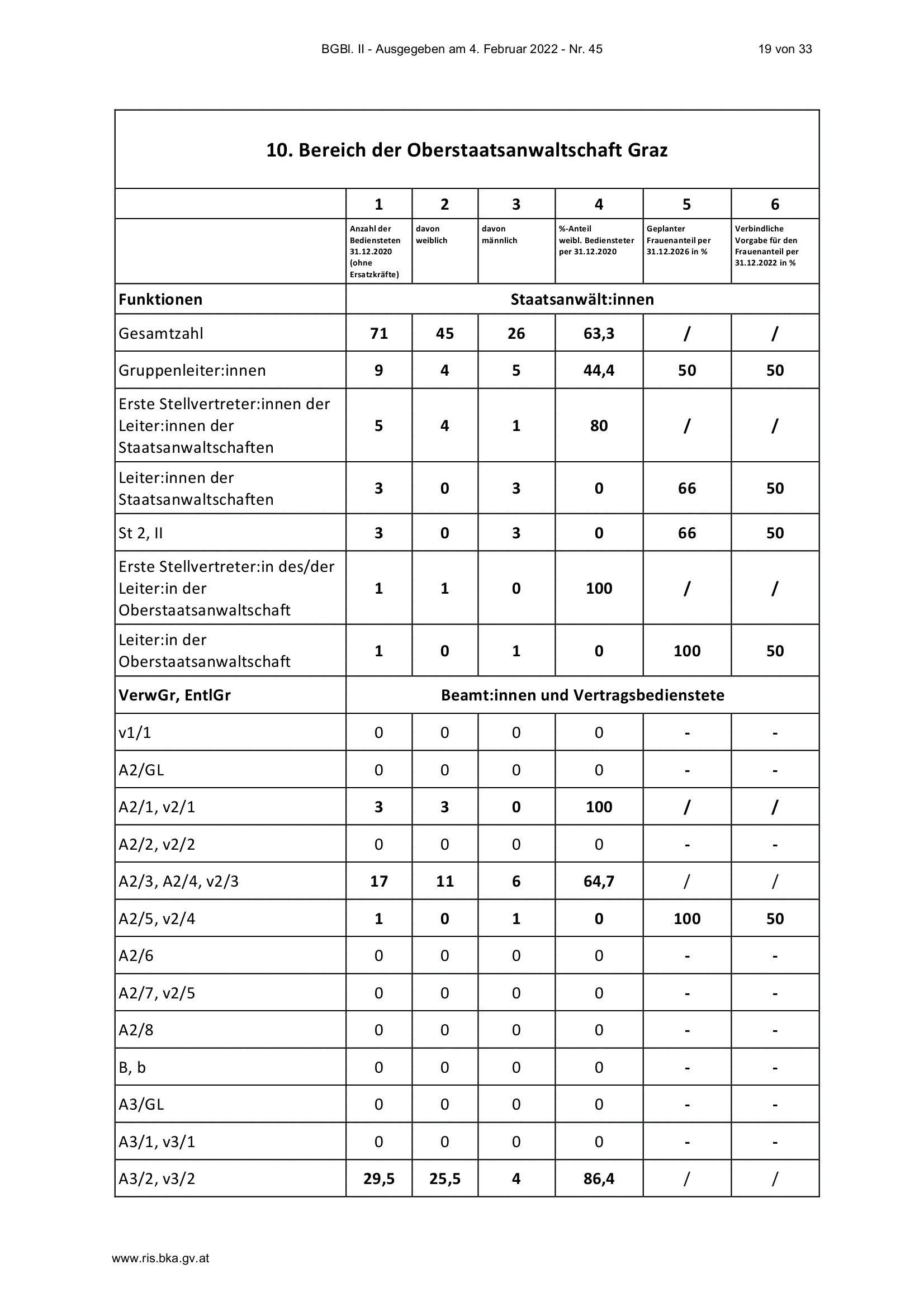 BGBl. II - Ausgegeben am 4. Februar 2022 - Nr. 45 19 von 33

| 10. Bereich der Oberstaatsanwaltschaft Graz | | | | | | |
|---|---|---|---|---|---|---|
| | 1 | 2 | 3 | 4 | 5 | 6 |
| | Anzahl der Bediensteten 31.12.2020 (ohne Ersatzkräfte) | davon weiblich | davon männlich | %-Anteil weibl. Bediensteter per 31.12.2020 | Geplanter Frauenanteil per 31.12.2026 in % | Verbindliche Vorgabe für den Frauenanteil per 31.12.2022 in % |
| Funktionen | Staatsanwält:innen | | | | | |
| Gesamtzahl | 71 | 45 | 26 | 63,3 | / | / |
| Gruppenleiter:innen | 9 | 4 | 5 | 44,4 | 50 | 50 |
| Erste Stellvertreter:innen der Leiter:innen der Staatsanwaltschaften | 5 | 4 | 1 | 80 | / | / |
| Leiter:innen der Staatsanwaltschaften | 3 | 0 | 3 | 0 | 66 | 50 |
| St 2, II | 3 | 0 | 3 | 0 | 66 | 50 |
| Erste Stellvertreter:in des/der Leiter:in der Oberstaatsanwaltschaft | 1 | 1 | 0 | 100 | / | / |
| Leiter:in der Oberstaatsanwaltschaft | 1 | 0 | 1 | 0 | 100 | 50 |
| VerwGr, EntlGr | Beamt:innen und Vertragsbedienstete | | | | | |
| v1/1 | 0 | 0 | 0 | 0 | - | - |
| A2/GL | 0 | 0 | 0 | 0 | - | - |
| A2/1, v2/1 | 3 | 3 | 0 | 100 | / | / |
| A2/2, v2/2 | 0 | 0 | 0 | 0 | - | - |
| A2/3, A2/4, v2/3 | 17 | 11 | 6 | 64,7 | / | / |
| A2/5, v2/4 | 1 | 0 | 1 | 0 | 100 | 50 |
| A2/6 | 0 | 0 | 0 | 0 | - | - |
| A2/7, v2/5 | 0 | 0 | 0 | 0 | - | - |
| A2/8 | 0 | 0 | 0 | 0 | - | - |
| B, b | 0 | 0 | 0 | 0 | - | - |
| A3/GL | 0 | 0 | 0 | 0 | - | - |
| A3/1, v3/1 | 0 | 0 | 0 | 0 | - | - |
| A3/2, v3/2 | 29,5 | 25,5 | 4 | 86,4 | / | / |

www.ris.bka.gv.at